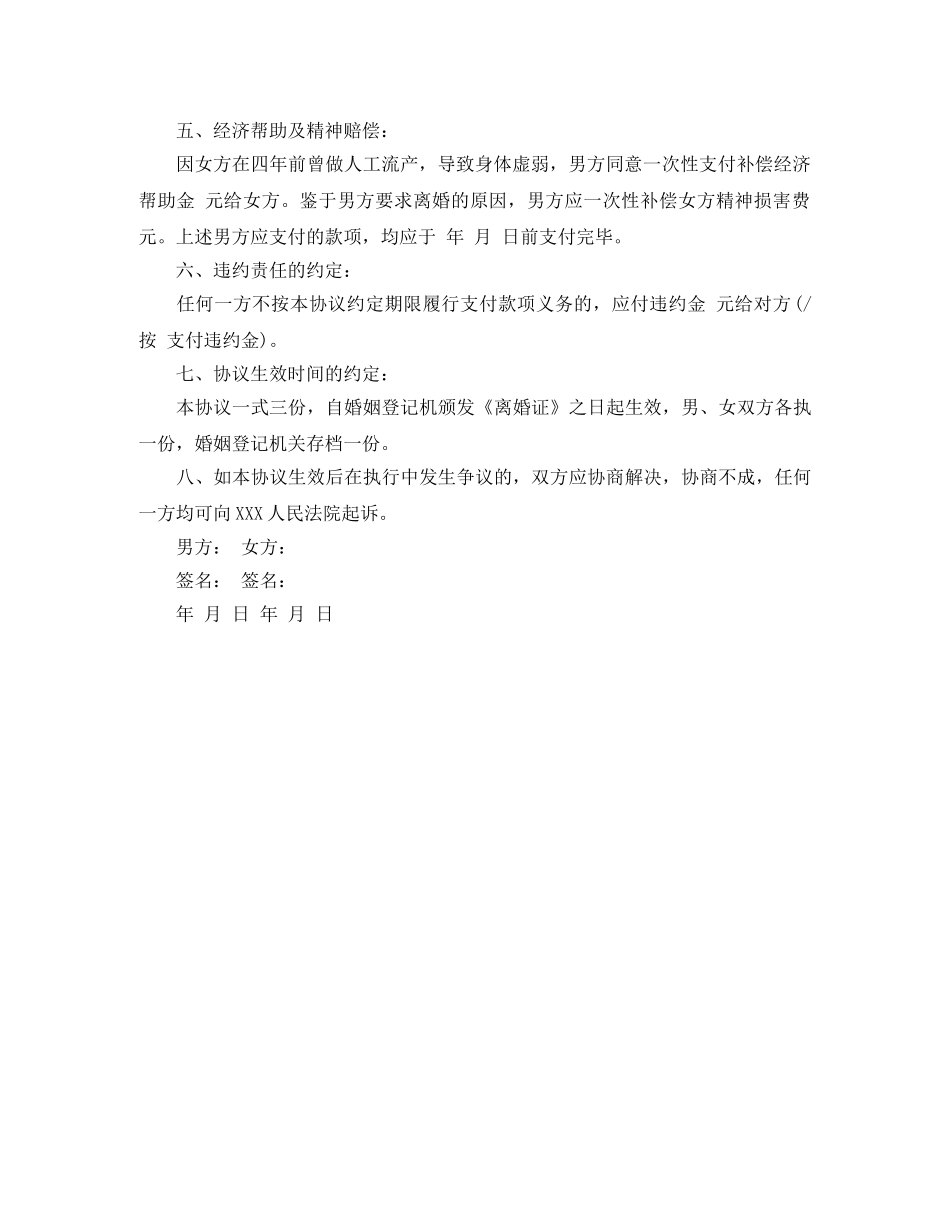 五、经济帮助及精神赔偿：

因女方在四年前曾做人工流产，导致身体虚弱，男方同意一次性支付补偿经济帮助金 元给女方。鉴于男方要求离婚的原因，男方应一次性补偿女方精神损害费 元。上述男方应支付的款项，均应于 年 月 日前支付完毕。

六、违约责任的约定：

任何一方不按本协议约定期限履行支付款项义务的，应付违约金 元给对方(/按 支付违约金)。

七、协议生效时间的约定：

本协议一式三份，自婚姻登记机颁发《离婚证》之日起生效，男、女双方各执一份，婚姻登记机关存档一份。

八、如本协议生效后在执行中发生争议的，双方应协商解决，协商不成，任何一方均可向XXX人民法院起诉。

男方： 女方：

签名： 签名：

年 月 日 年 月 日